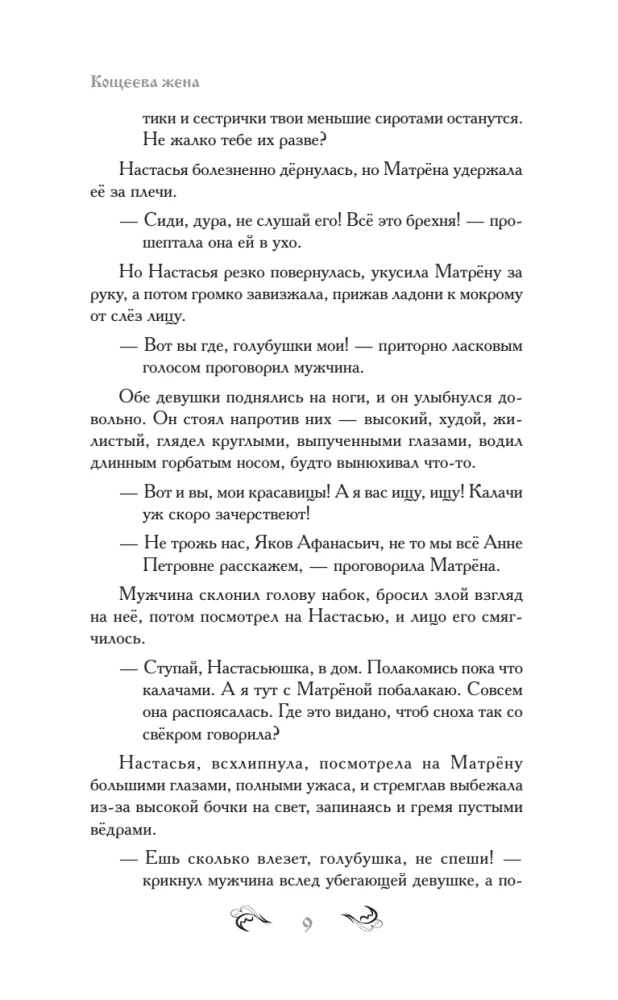 Кощеева жена

тики и сестрички твои меньшие сиротами останутся. Не жалко тебе их разве?

Настасья болезненно дёрнулась, но Матрёна удержала её за плечи.

— Сиди, дура, не слушай его! Всё это брехня! — прошептала она ей в ухо.

Но Настасья резко повернулась, укусила Матрёну за руку, а потом громко завизжала, прижав ладони к мокрому от слёз лицу.

— Вот вы где, голубушки мои! — приторно ласковым голосом проговорил мужчина.

Обе девушки поднялись на ноги, и он улыбнулся довольно. Он стоял напротив них — высокий, худой, жилистый, глядел круглыми, выпученными глазами, водил длинным горбатым носом, будто вынюхивал что-то.

— Вот и вы, мои красавицы! А я вас ищу, ищу! Калачи уж скоро зачерствеют!

— Не трожь нас, Яков Афанасьич, не то мы всё Анне Петровне расскажем, — проговорила Матрёна.

Мужчина склонил голову набок, бросил злой взгляд на неё, потом посмотрел на Настасью, и лицо его смягчилось.

— Ступай, Настасьюшка, в дом. Полакомись пока что калачами. А я тут с Матрёной побалакаю. Совсем она распоясалась. Где это видано, чтоб сноха так со свёкром говорила?

Настасья, всхлипнула, посмотрела на Матрёну большими глазами, полными ужаса, и стремглав выбежала из-за высокой бочки на свет, запинаясь и гремя пустыми вёдрами.

— Ешь сколько влезет, голубушка, не спеши! — крикнул мужчина вслед убегающей девушке, а по-

9